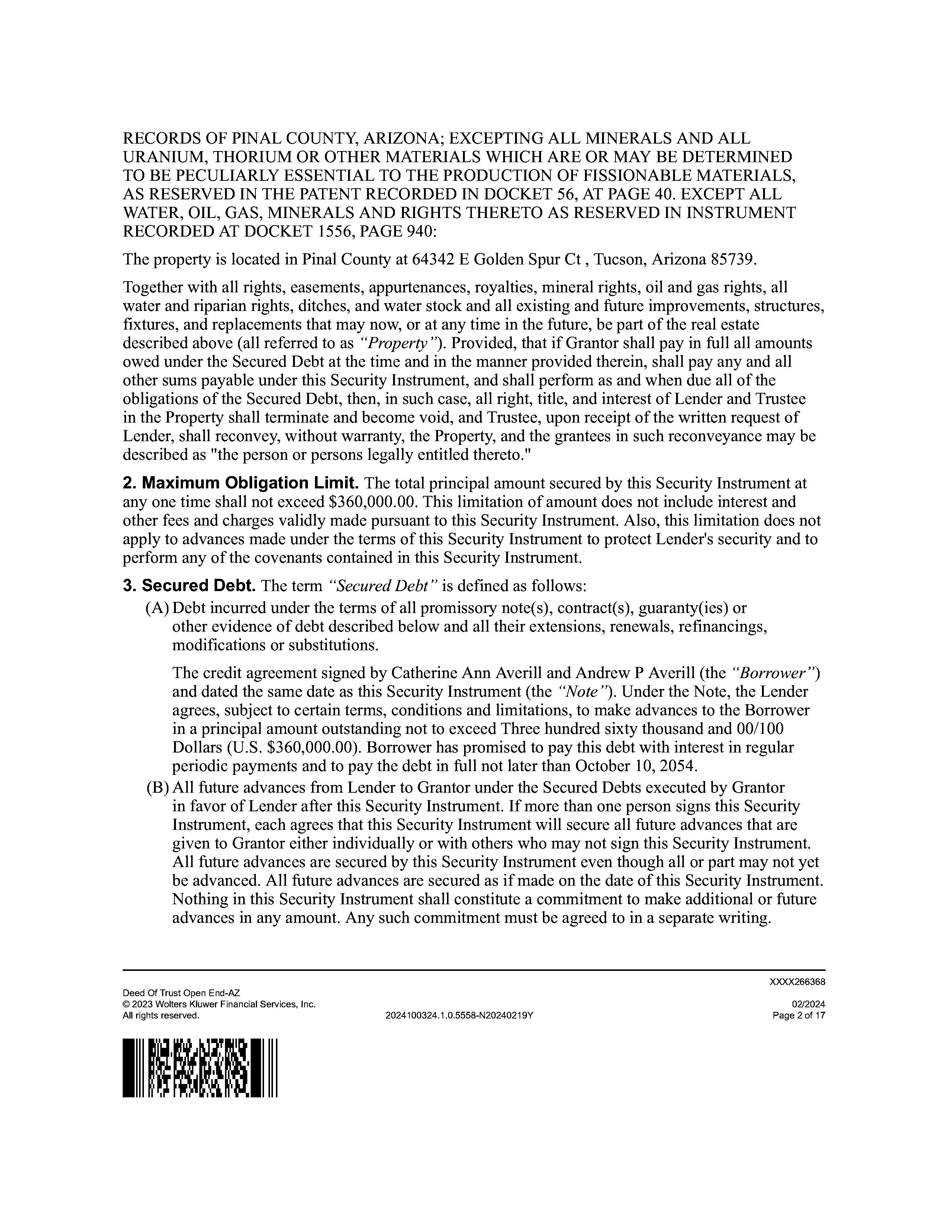 RECORDS OF PINAL COUNTY, ARIZONA; EXCEPTING ALL MINERALS AND ALL URANIUM, THORIUM OR OTHER MATERIALS WHICH ARE OR MAY BE DETERMINED TO BE PECULIARLY ESSENTIAL TO THE PRODUCTION OF FISSIONABLE MATERIALS, AS RESERVED IN THE PATENT RECORDED IN DOCKET 56, AT PAGE 40. EXCEPT ALL WATER, OIL, GAS, MINERALS AND RIGHTS THERETO AS RESERVED IN INSTRUMENT RECORDED AT DOCKET 1556, PAGE 940:

The property is located in Pinal County at 64342 E Golden Spur Ct , Tucson, Arizona 85739.

Together with all rights, easements, appurtenances, royalties, mineral rights, oil and gas rights, all water and riparian rights, ditches, and water stock and all existing and future improvements, structures, fixtures, and replacements that may now, or at any time in the future, be part of the real estate described above (all referred to as "Property"). Provided, that if Grantor shall pay in full all amounts owed under the Secured Debt at the time and in the manner provided therein, shall pay any and all other sums payable under this Security Instrument, and shall perform as and when due all of the obligations of the Secured Debt, then, in such case, all right, title, and interest of Lender and Trustee in the Property shall terminate and become void, and Trustee, upon receipt of the written request of Lender, shall reconvey, without warranty, the Property, and the grantees in such reconveyance may be described as "the person or persons legally entitled thereto."

2. Maximum Obligation Limit. The total principal amount secured by this Security Instrument at any one time shall not exceed \$360,000.00. This limitation of amount does not include interest and other fees and charges validly made pursuant to this Security Instrument. Also, this limitation does not apply to advances made under the terms of this Security Instrument to protect Lender's security and to perform any of the covenants contained in this Security Instrument.

3. Secured Debt. The term "Secured Debt" is defined as follows:

(A) Debt incurred under the terms of all promissory note(s), contract(s), guaranty(ies) or other evidence of debt described below and all their extensions, renewals, refinancings, modifications or substitutions.

The credit agreement signed by Catherine Ann Averill and Andrew P Averill (the "Borrower") and dated the same date as this Security Instrument (the "Note"). Under the Note, the Lender agrees, subject to certain terms, conditions and limitations, to make advances to the Borrower in a principal amount outstanding not to exceed Three hundred sixty thousand and 00/100 Dollars (U.S. \$360,000.00). Borrower has promised to pay this debt with interest in regular periodic payments and to pay the debt in full not later than October 10, 2054.

(B) All future advances from Lender to Grantor under the Secured Debts executed by Grantor in favor of Lender after this Security Instrument. If more than one person signs this Security Instrument, each agrees that this Security Instrument will secure all future advances that are given to Grantor either individually or with others who may not sign this Security Instrument. All future advances are secured by this Security Instrument even though all or part may not yet be advanced. All future advances are secured as if made on the date of this Security Instrument. Nothing in this Security Instrument shall constitute a commitment to make additional or future advances in any amount. Any such commitment must be agreed to in a separate writing.

XXXX266368

Deed Of Trust Open End-AZ
© 2023 Wolters Kluwer Financial Services, Inc.
All rights reserved.

2024100324.1.0.5558-N20240219Y

02/2024
Page 2 of 17